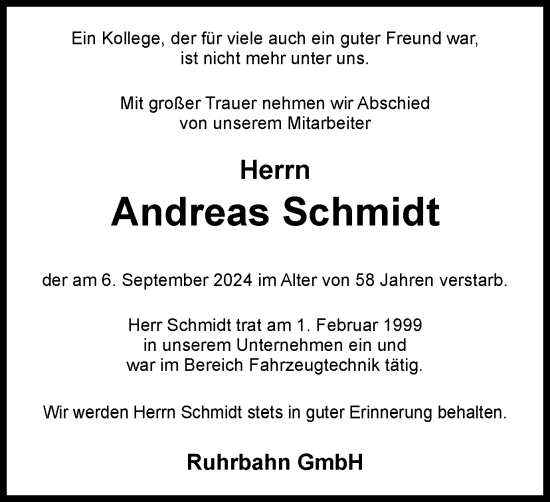 Ein Kollege, der für viele auch ein guter Freund war, ist nicht mehr unter uns.

Mit großer Trauer nehmen wir Abschied von unserem Mitarbeiter

Herrn

Andreas Schmidt

der am 6. September 2024 im Alter von 58 Jahren verstarb.

Herr Schmidt trat am 1. Februar 1999 in unserem Unternehmen ein und war im Bereich Fahrzeugtechnik tätig.

Wir werden Herrn Schmidt stets in guter Erinnerung behalten.

Ruhrbahn GmbH